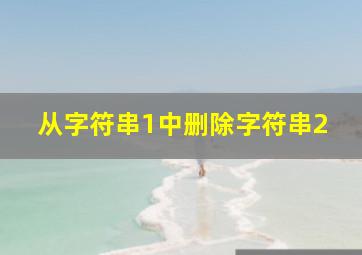 从字符串1中删除字符串2